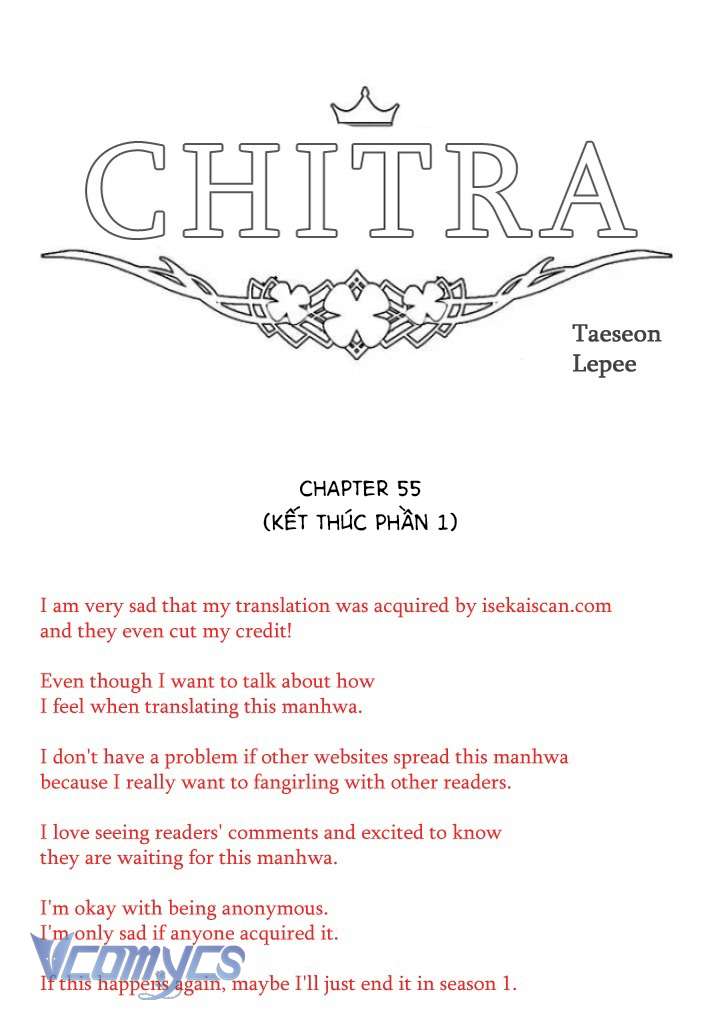 CHITRA

Taeseon
Lepee

CHAPTER 55
(KẾT THÚC PHẦN 1)

I am very sad that my translation was acquired by isekaiscan.com and they even cut my credit!

Even though I want to talk about how I feel when translating this manhwa.

I don't have a problem if other websites spread this manhwa because I really want to fangirling with other readers.

I love seeing readers' comments and excited to know they are waiting for this manhwa.

I'm okay with being anonymous.
I'm only sad if anyone acquired it.

If this happens again, maybe I'll just end it in season 1.

Vcomycs